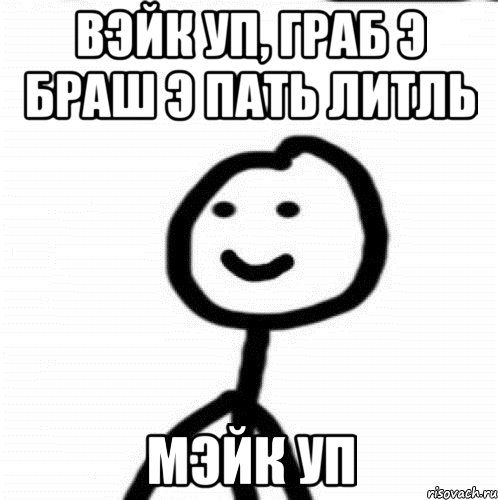 ВЭЙК УП, ГРАБ Э БРАШ Э ПАТЬ ЛИТЛЬ

МЭЙК УП

risovach.ru